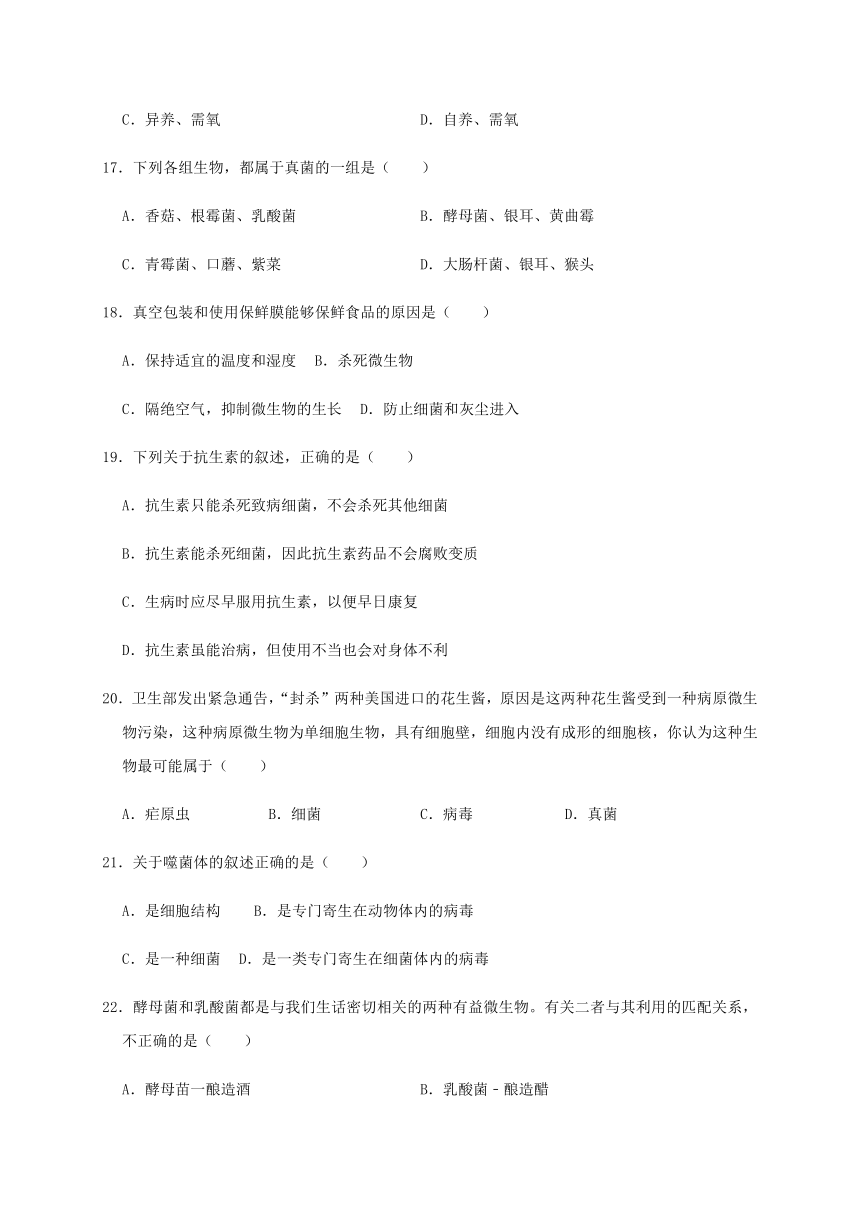 C．异养、需氧　　　　　　　　　　　　　D．自养、需氧

17．下列各组生物，都属于真菌的一组是（　　）

A．香菇、根霉菌、乳酸菌　　　　　　　　B．酵母菌、银耳、黄曲霉

C．青霉菌、口蘑、紫菜　　　　　　　　　D．大肠杆菌、银耳、猴头

18．真空包装和使用保鲜膜能够保鲜食品的原因是（　　）

A．保持适宜的温度和湿度　B．杀死微生物

C．隔绝空气，抑制微生物的生长　D．防止细菌和灰尘进入

19．下列关于抗生素的叙述，正确的是（　　）

A．抗生素只能杀死致病细菌，不会杀死其他细菌

B．抗生素能杀死细菌，因此抗生素药品不会腐败变质

C．生病时应尽早服用抗生素，以便早日康复

D．抗生素虽能治病，但使用不当也会对身体不利

20．卫生部发出紧急通告，“封杀”两种美国进口的花生酱，原因是这两种花生酱受到一种病原微生物污染，这种病原微生物为单细胞生物，具有细胞壁，细胞内没有成形的细胞核，你认为这种生物最可能属于（　　）

A．疟原虫　　　B．细菌　　　C．病毒　　　D．真菌

21．关于噬菌体的叙述正确的是（　　）

A．是细胞结构　　B．是专门寄生在动物体内的病毒

C．是一种细菌　D．是一类专门寄生在细菌体内的病毒

22．酵母菌和乳酸菌都是与我们生活密切相关的两种有益微生物。有关二者与其利用的匹配关系，不正确的是（　　）

A．酵母苗一酿造酒　　　　　　　　　　B．乳酸菌－酿造醋